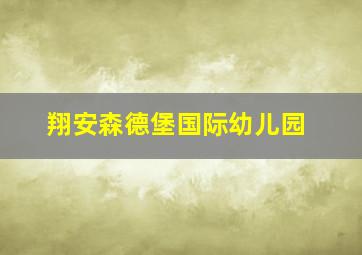 翔安森德堡国际幼儿园